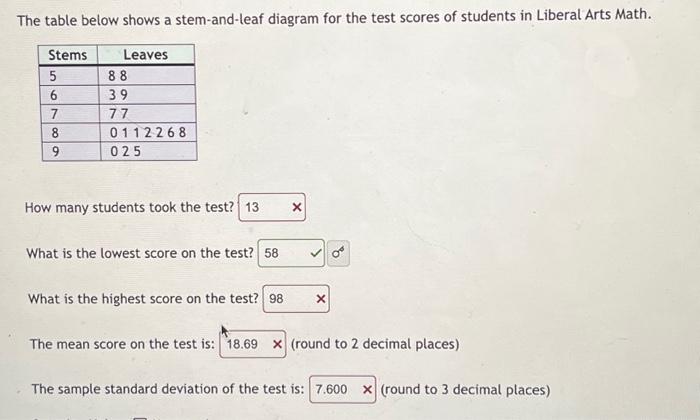 The table below shows a stem-and-leaf diagram for the test scores of students in Liberal Arts Math.

| Stems | Leaves |
|---|---|
| 5 | 8 8 |
| 6 | 3 9 |
| 7 | 7 7 |
| 8 | 0 1 1 2 2 6 8 |
| 9 | 0 2 5 |

How many students took the test? 13 ×

What is the lowest score on the test? 58 ✓

What is the highest score on the test? 98 ×

The mean score on the test is: 18.69 × (round to 2 decimal places)

The sample standard deviation of the test is: 7.600 × (round to 3 decimal places)